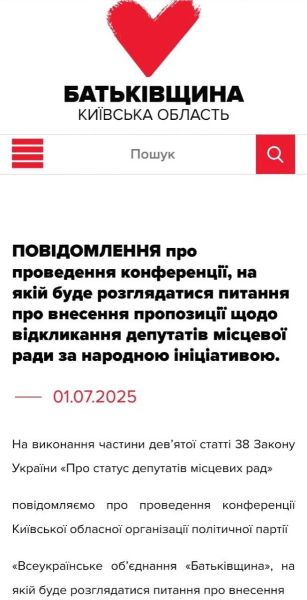 БАТЬКІВЩИНА
КИЇВСЬКА ОБЛАСТЬ

Пошук

ПОВІДОМЛЕННЯ про проведення конференції, на якій буде розглядатися питання про внесення пропозиції щодо відкликання депутатів місцевої ради за народною ініціативою.

01.07.2025

На виконання частини дев'ятої статті 38 Закону України «Про статус депутатів місцевих рад»

повідомляємо про проведення конференції Київської обласної організації політичної партії

«Всеукраїнське об'єднання «Батьківщина», на якій буде розглядатися питання про внесення